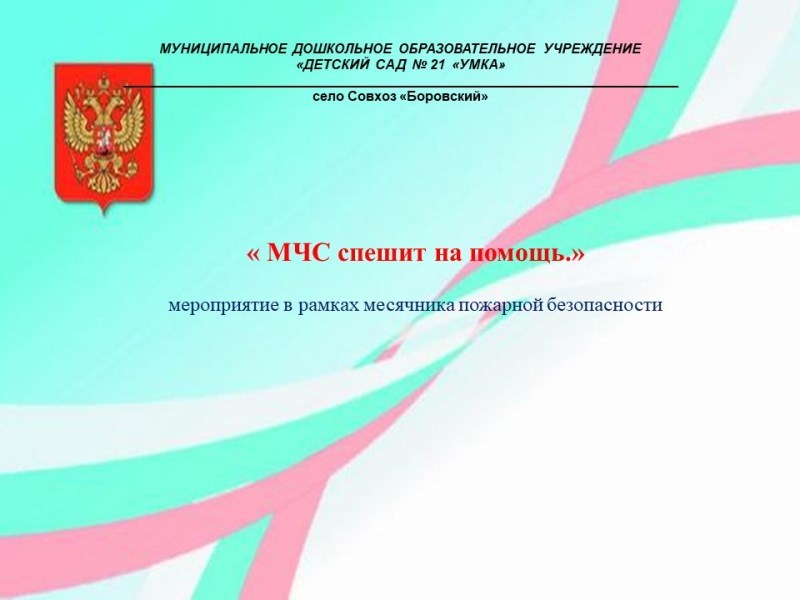 МУНИЦИПАЛЬНОЕ ДОШКОЛЬНОЕ ОБРАЗОВАТЕЛЬНОЕ УЧРЕЖДЕНИЕ
«ДЕТСКИЙ САД № 21 «УМКА»

село Совхоз «Боровский»

« МЧС спешит на помощь.»

мероприятие в рамках месячника пожарной безопасности